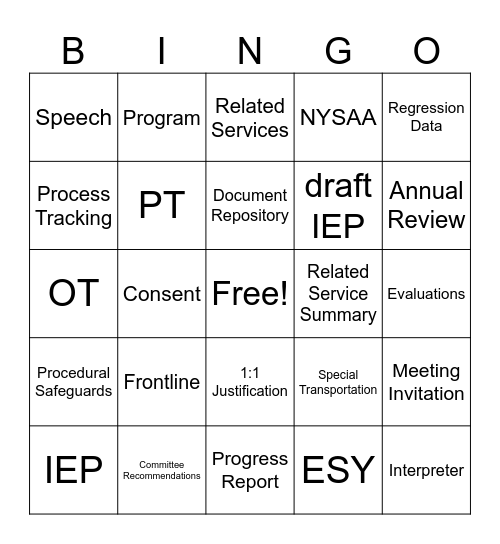 | B | I | N | G | O |
|---|---|---|---|---|
| Speech | Program | Related Services | NYSAA | Regression Data |
| Process Tracking | PT | Document Repository | draft IEP | Annual Review |
| OT | Consent | Free! | Related Service Summary | Evaluations |
| Procedural Safeguards | Frontline | 1:1 Justification | Special Transportation | Meeting Invitation |
| IEP | Committee Recommendations | Progress Report | ESY | Interpreter |